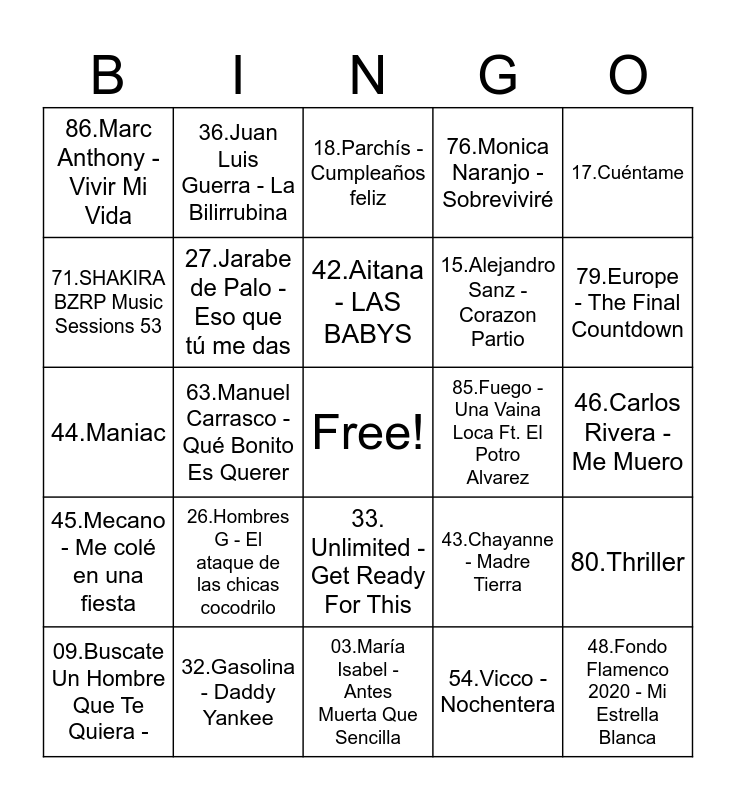 | B | I | N | G | O |
|---|---|---|---|---|
| 86.Marc Anthony - Vivir Mi Vida | 36.Juan Luis Guerra - La Bilirrubina | 18.Parchís - Cumpleaños feliz | 76.Monica Naranjo - Sobreviviré | 17.Cuéntame |
| 71.SHAKIRA BZRP Music Sessions 53 | 27.Jarabe de Palo - Eso que tú me das | 42.Aitana - LAS BABYS | 15.Alejandro Sanz - Corazon Partio | 79.Europe - The Final Countdown |
| 44.Maniac | 63.Manuel Carrasco - Qué Bonito Es Querer | Free! | 85.Fuego - Una Vaina Loca Ft. El Potro Alvarez | 46.Carlos Rivera - Me Muero |
| 45.Mecano - Me colé en una fiesta | 26.Hombres G - El ataque de las chicas cocodrilo | 33. Unlimited - Get Ready For This | 43.Chayanne - Madre Tierra | 80.Thriller |
| 09.Buscate Un Hombre Que Te Quiera - | 32.Gasolina - Daddy Yankee | 03.María Isabel - Antes Muerta Que Sencilla | 54.Vicco - Nochentera | 48.Fondo Flamenco 2020 - Mi Estrella Blanca |